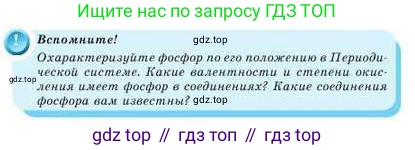 Ищите нас по запросу ГДЗ ТОП

!

Вспомните! gdz.top

Охарактеризуйте фосфор по его положению в Периодической системе. Какие валентности и степени окисления имеет фосфор в соединениях? Какие соединения фосфора вам известны? gdz.top

gdz.top

gdz top // гдз топ // гдз top